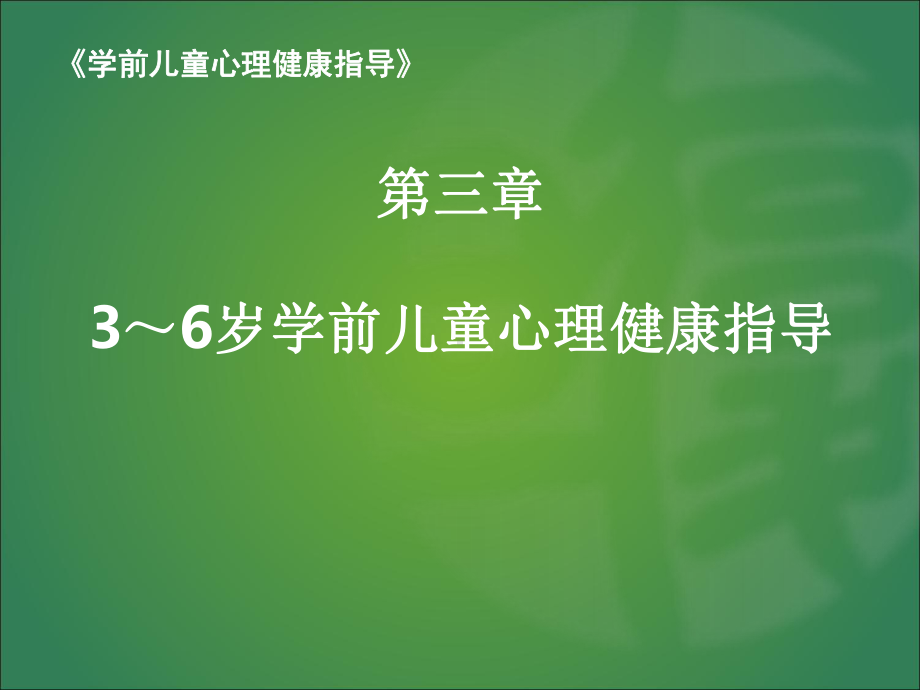 《学前儿童心理健康指导》

第三章

3～6岁学前儿童心理健康指导